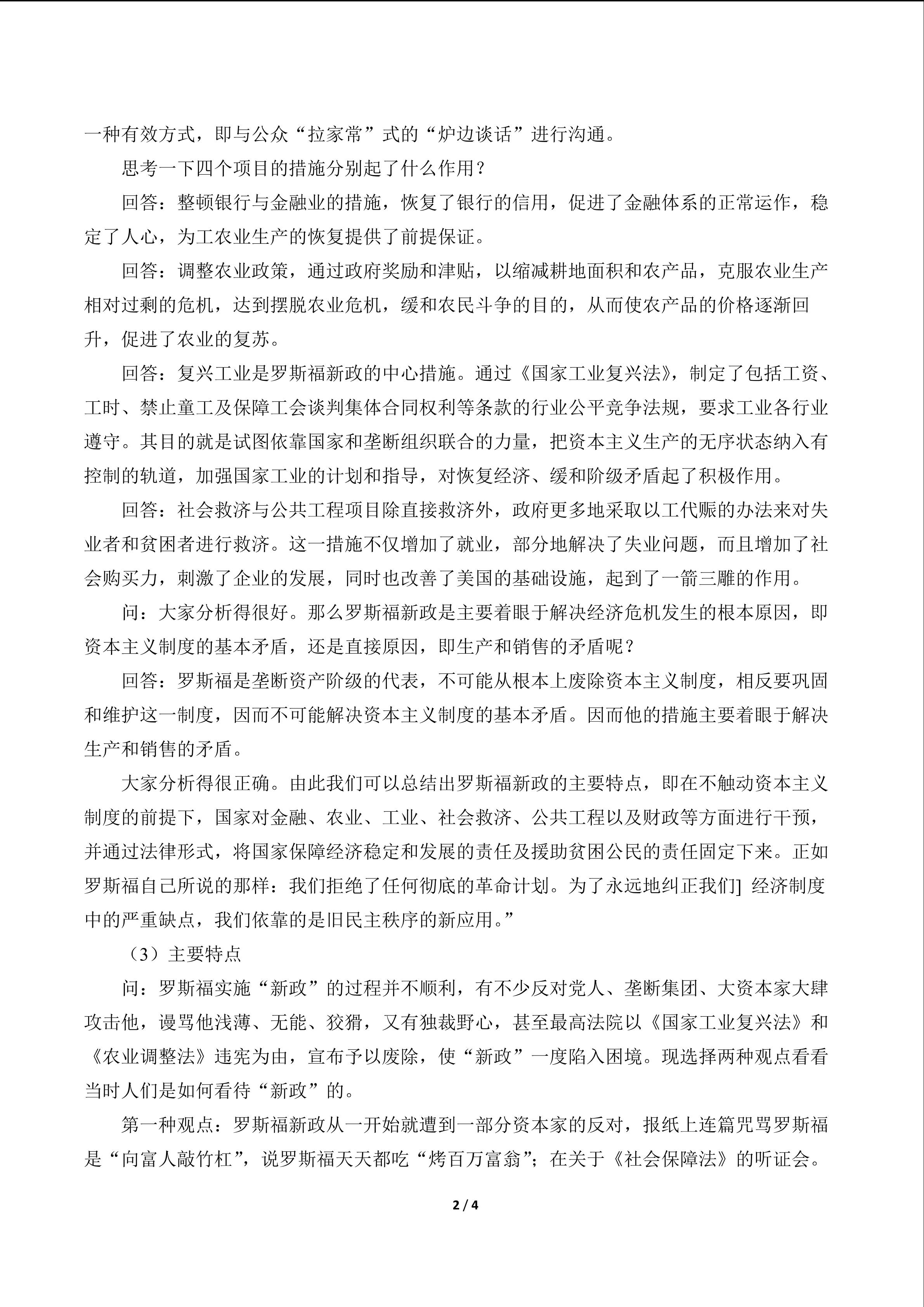 一种有效方式，即与公众“拉家常”式的“炉边谈话”进行沟通。

思考一下四个项目的措施分别起了什么作用？

回答：整顿银行与金融业的措施，恢复了银行的信用，促进了金融体系的正常运作，稳定了人心，为工农业生产的恢复提供了前提保证。

回答：调整农业政策，通过政府奖励和津贴，以缩减耕地面积和农产品，克服农业生产相对过剩的危机，达到摆脱农业危机，缓和农民斗争的目的，从而使农产品的价格逐渐回升，促进了农业的复苏。

回答：复兴工业是罗斯福新政的中心措施。通过《国家工业复兴法》，制定了包括工资、工时、禁止童工及保障工会谈判集体合同权利等条款的行业公平竞争法规，要求工业各行业遵守。其目的就是试图依靠国家和垄断组织联合的力量，把资本主义生产的无序状态纳入有控制的轨道，加强国家工业的计划和指导，对恢复经济、缓和阶级矛盾起了积极作用。

回答：社会救济与公共工程项目除直接救济外，政府更多地采取以工代赈的办法来对失业者和贫困者进行救济。这一措施不仅增加了就业，部分地解决了失业问题，而且增加了社会购买力，刺激了企业的发展，同时也改善了美国的基础设施，起到了一箭三雕的作用。

问：大家分析得很好。那么罗斯福新政是主要着眼于解决经济危机发生的根本原因，即资本主义制度的基本矛盾，还是直接原因，即生产和销售的矛盾呢？

回答：罗斯福是垄断资产阶级的代表，不可能从根本上废除资本主义制度，相反要巩固和维护这一制度，因而不可能解决资本主义制度的基本矛盾。因而他的措施主要着眼于解决生产和销售的矛盾。

大家分析得很正确。由此我们可以总结出罗斯福新政的主要特点，即在不触动资本主义制度的前提下，国家对金融、农业、工业、社会救济、公共工程以及财政等方面进行干预，并通过法律形式，将国家保障经济稳定和发展的责任及援助贫困公民的责任固定下来。正如罗斯福自己所说的那样：我们拒绝了任何彻底的革命计划。为了永远地纠正我们] 经济制度中的严重缺点，我们依靠的是旧民主秩序的新应用。”

（3）主要特点

问：罗斯福实施“新政”的过程并不顺利，有不少反对党人、垄断集团、大资本家大肆攻击他，谩骂他浅薄、无能、狡猾，又有独裁野心，甚至最高法院以《国家工业复兴法》和《农业调整法》违宪为由，宣布予以废除，使“新政”一度陷入困境。现选择两种观点看看当时人们是如何看待“新政”的。

第一种观点：罗斯福新政从一开始就遭到一部分资本家的反对，报纸上连篇咒骂罗斯福是“向富人敲竹杠”，说罗斯福天天都吃“烤百万富翁”；在关于《社会保障法》的听证会。

2 / 4